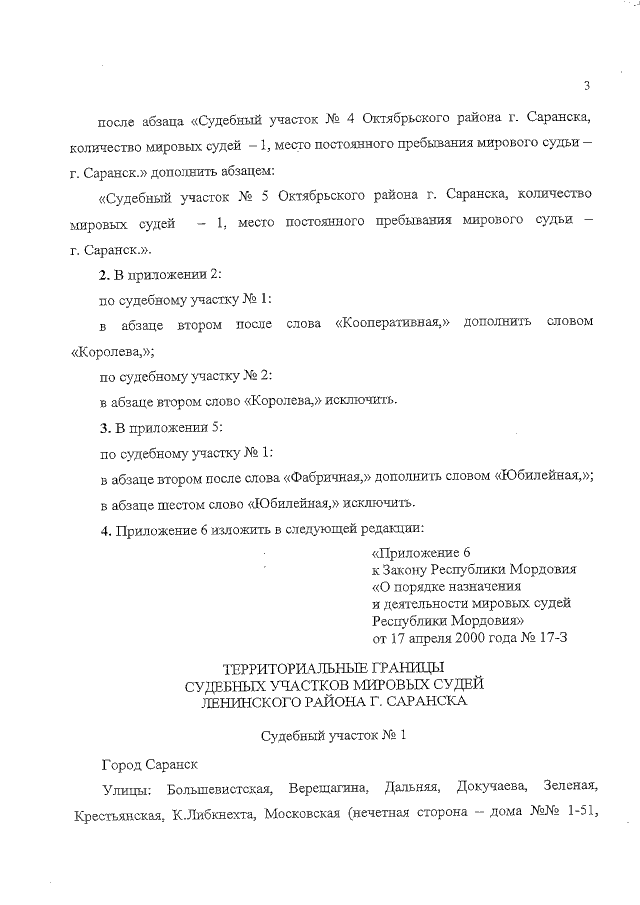 3

после абзаца «Судебный участок № 4 Октябрьского района г. Саранска, количество мировых судей – 1, место постоянного пребывания мирового судьи – г. Саранск.» дополнить абзацем:

«Судебный участок № 5 Октябрьского района г. Саранска, количество мировых судей – 1, место постоянного пребывания мирового судьи – г. Саранск.».

2. В приложении 2:

по судебному участку № 1:

в абзаце втором после слова «Кооперативная,» дополнить словом «Королева,»;

по судебному участку № 2:

в абзаце втором слово «Королева,» исключить.

3. В приложении 5:

по судебному участку № 1:

в абзаце втором после слова «Фабричная,» дополнить словом «Юбилейная,»;

в абзаце шестом слово «Юбилейная,» исключить.

4. Приложение 6 изложить в следующей редакции:

«Приложение 6
к Закону Республики Мордовия
«О порядке назначения
и деятельности мировых судей
Республики Мордовия»
от 17 апреля 2000 года № 17-З

ТЕРРИТОРИАЛЬНЫЕ ГРАНИЦЫ
СУДЕБНЫХ УЧАСТКОВ МИРОВЫХ СУДЕЙ
ЛЕНИНСКОГО РАЙОНА Г. САРАНСКА

Судебный участок № 1

Город Саранск

Улицы: Большевистская, Верещагина, Дальняя, Докучаева, Зеленая, Крестьянская, К.Либкнехта, Московская (нечетная сторона – дома №№ 1-51,